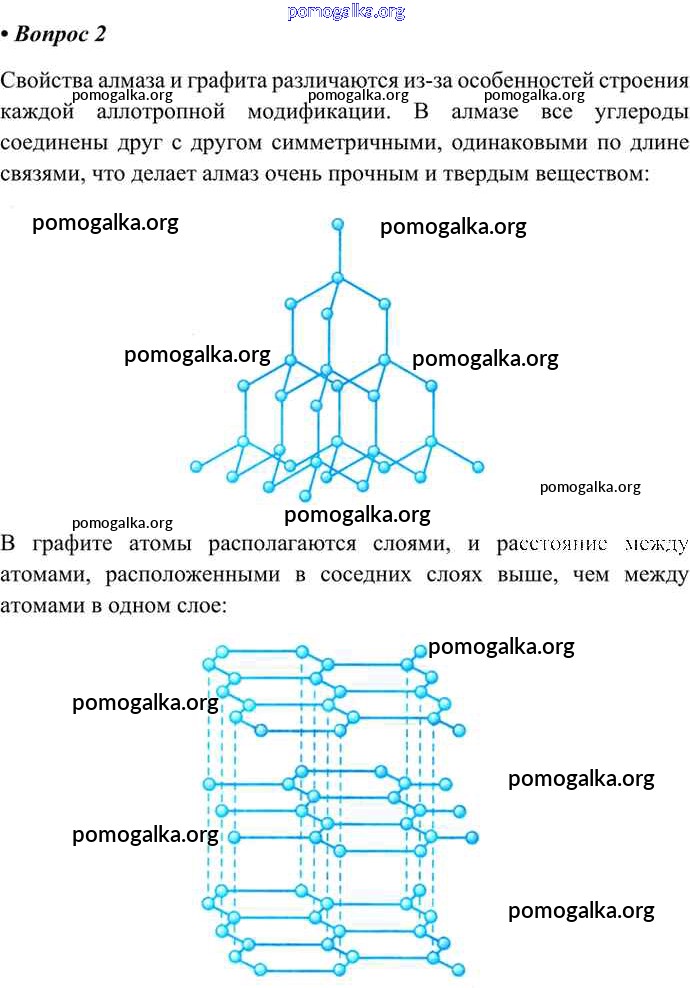 pomogalka.org

• Вопрос 2

Свойства алмаза и графита различаются из-за особенностей строения каждой аллотропной модификации. В алмазе все углероды соединены друг с другом симметричными, одинаковыми по длине связями, что делает алмаз очень прочным и твердым веществом:

pomogalka.org pomogalka.org pomogalka.org

pomogalka.org pomogalka.org

pomogalka.org pomogalka.org

pomogalka.org pomogalka.org

pomogalka.org

В графите атомы располагаются слоями, и расстояние между атомами, расположенными в соседних слоях выше, чем между атомами в одном слое:

pomogalka.org

pomogalka.org

pomogalka.org

pomogalka.org

pomogalka.org